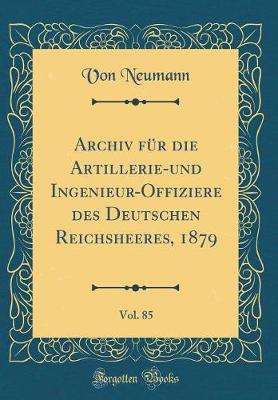 Von Neumann

Archiv für die Artillerie-und Ingenieur-Offiziere des Deutschen Reichsheeres, 1879

Vol. 85

Forgotten Books